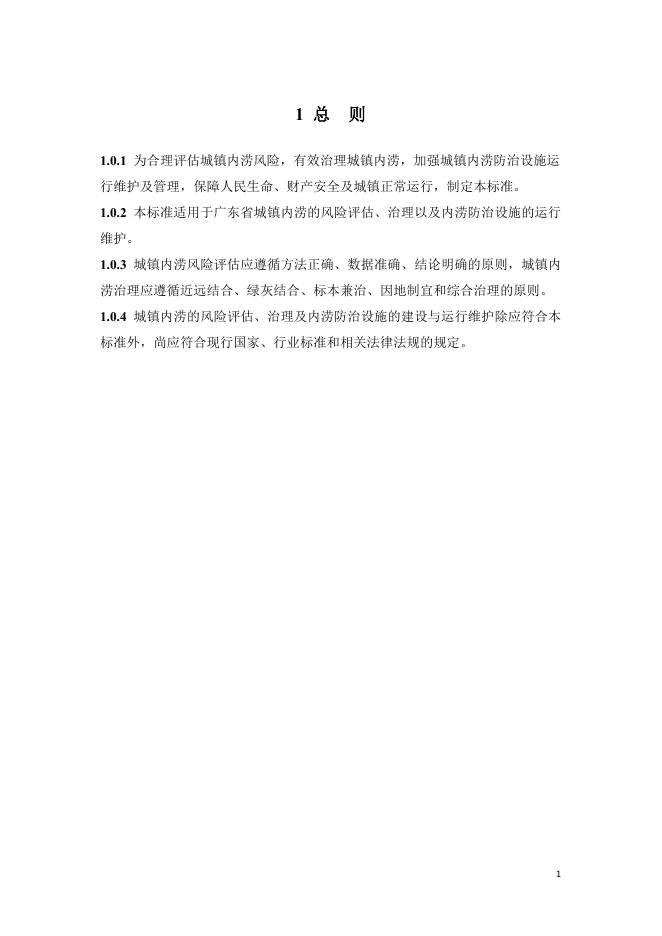 1 总　则

1.0.1 为合理评估城镇内涝风险，有效治理城镇内涝，加强城镇内涝防治设施运行维护及管理，保障人民生命、财产安全及城镇正常运行，制定本标准。

1.0.2 本标准适用于广东省城镇内涝的风险评估、治理以及内涝防治设施的运行维护。

1.0.3 城镇内涝风险评估应遵循方法正确、数据准确、结论明确的原则，城镇内涝治理应遵循近远结合、绿灰结合、标本兼治、因地制宜和综合治理的原则。

1.0.4 城镇内涝的风险评估、治理及内涝防治设施的建设与运行维护除应符合本标准外，尚应符合现行国家、行业标准和相关法律法规的规定。

1